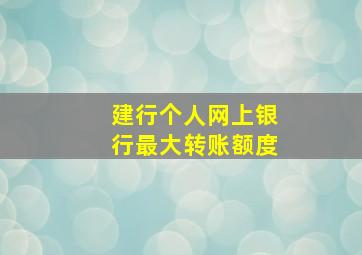 建行个人网上银行最大转账额度